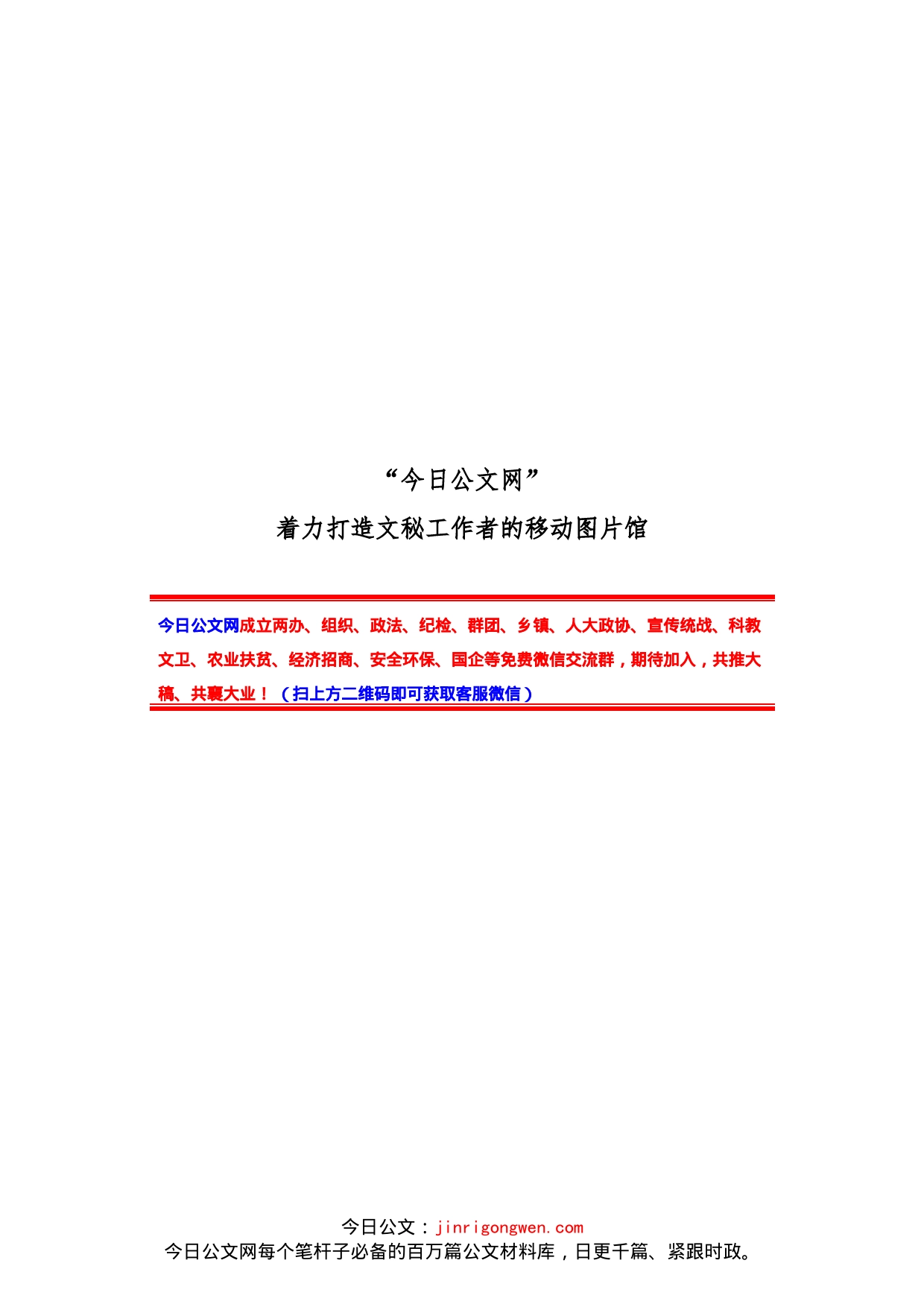 “今日公文网”

着力打造文秘工作者的移动图片馆

今日公文网成立两办、组织、政法、纪检、群团、乡镇、人大政协、宣传统战、科教文卫、农业扶贫、经济招商、安全环保、国企等免费微信交流群，期待加入，共推大稿、共襄大业！（扫上方二维码即可获取客服微信）

今日公文：jinrigongwen.com
今日公文网每个笔杆子必备的百万篇公文材料库，日更千篇、紧跟时政。